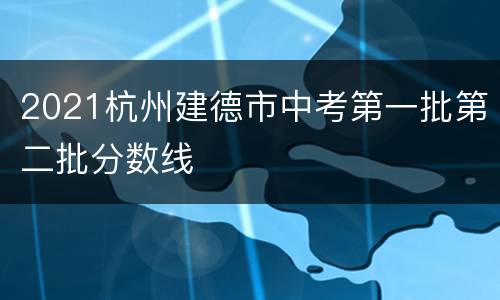 2021杭州建德市中考第一批第二批分数线